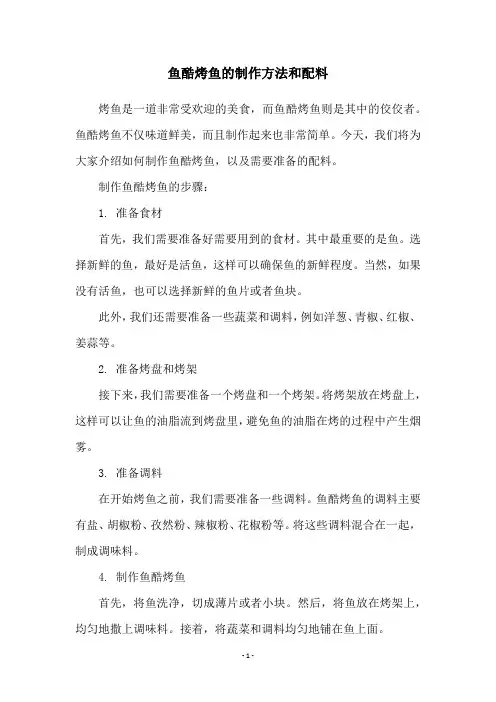 鱼酷烤鱼的制作方法和配料

烤鱼是一道非常受欢迎的美食，而鱼酷烤鱼则是其中的佼佼者。鱼酷烤鱼不仅味道鲜美，而且制作起来也非常简单。今天，我们将为大家介绍如何制作鱼酷烤鱼，以及需要准备的配料。

制作鱼酷烤鱼的步骤：

1. 准备食材

首先，我们需要准备好需要用到的食材。其中最重要的是鱼。选择新鲜的鱼，最好是活鱼，这样可以确保鱼的新鲜程度。当然，如果没有活鱼，也可以选择新鲜的鱼片或者鱼块。

此外，我们还需要准备一些蔬菜和调料，例如洋葱、青椒、红椒、姜蒜等。

2. 准备烤盘和烤架

接下来，我们需要准备一个烤盘和一个烤架。将烤架放在烤盘上，这样可以让鱼的油脂流到烤盘里，避免鱼的油脂在烤的过程中产生烟雾。

3. 准备调料

在开始烤鱼之前，我们需要准备一些调料。鱼酷烤鱼的调料主要有盐、胡椒粉、孜然粉、辣椒粉、花椒粉等。将这些调料混合在一起，制成调味料。

4. 制作鱼酷烤鱼

首先，将鱼洗净，切成薄片或者小块。然后，将鱼放在烤架上，均匀地撒上调味料。接着，将蔬菜和调料均匀地铺在鱼上面。

- 1 -